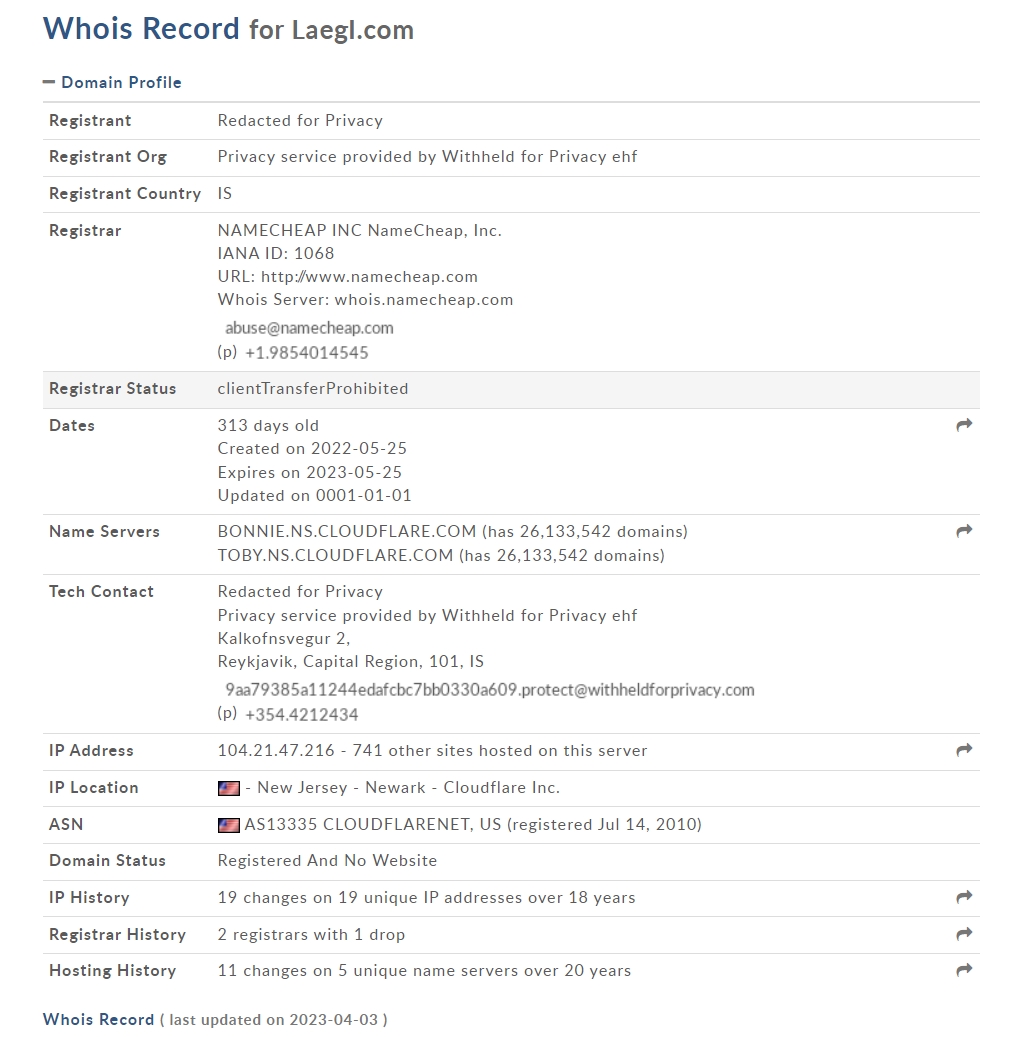 Whois Record for Laegl.com

— Domain Profile

| | |
|---|---|
| Registrant | Redacted for Privacy |
| Registrant Org | Privacy service provided by Withheld for Privacy ehf |
| Registrant Country | IS |
| Registrar | NAMECHEAP INC NameCheap, Inc. IANA ID: 1068 URL: http://www.namecheap.com Whois Server: whois.namecheap.com abuse@namecheap.com (p) +1.9854014545 |
| Registrar Status | clientTransferProhibited |
| Dates | 313 days old Created on 2022-05-25 Expires on 2023-05-25 Updated on 0001-01-01 |
| Name Servers | BONNIE.NS.CLOUDFLARE.COM (has 26,133,542 domains) TOBY.NS.CLOUDFLARE.COM (has 26,133,542 domains) |
| Tech Contact | Redacted for Privacy Privacy service provided by Withheld for Privacy ehf Kalkofnsvegur 2, Reykjavik, Capital Region, 101, IS 9aa79385a11244edafcbc7bb0330a609.protect@withheldforprivacy.com (p) +354.4212434 |
| IP Address | 104.21.47.216 - 741 other sites hosted on this server |
| IP Location | - New Jersey - Newark - Cloudflare Inc. |
| ASN | AS13335 CLOUDFLARENET, US (registered Jul 14, 2010) |
| Domain Status | Registered And No Website |
| IP History | 19 changes on 19 unique IP addresses over 18 years |
| Registrar History | 2 registrars with 1 drop |
| Hosting History | 11 changes on 5 unique name servers over 20 years |

Whois Record ( last updated on 2023-04-03 )